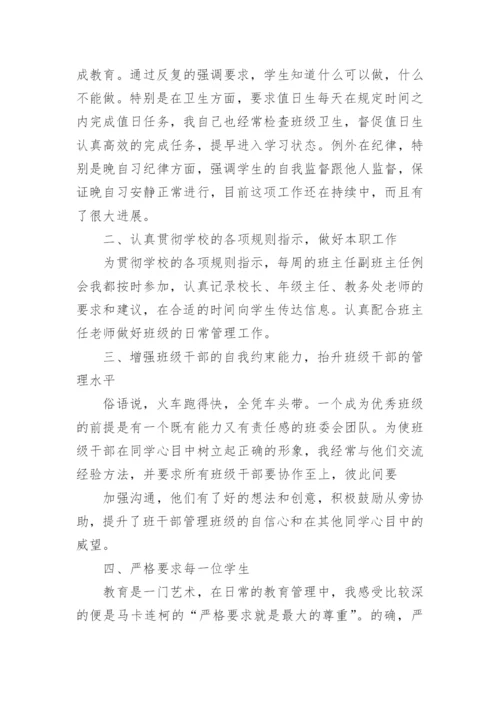 成教育。通过反复的强调要求，学生知道什么可以做，什么不能做。特别是在卫生方面，要求值日生每天在规定时间之内完成值日任务，我自己也经常检查班级卫生，督促值日生认真高效的完成任务，提早进入学习状态。例外在纪律，特别是晚自习纪律方面，强调学生的自我监督跟他人监督，保证晚自习安静正常进行，目前这项工作还在持续中，而且有了很大进展。

二、认真贯彻学校的各项规则指示，做好本职工作

为贯彻学校的各项规则指示，每周的班主任副班主任例会我都按时参加，认真记录校长、年级主任、教务处老师的要求和建议，在合适的时间向学生传达信息。认真配合班主任老师做好班级的日常管理工作。

三、增强班级干部的自我约束能力，抬升班级干部的管理水平

俗语说，火车跑得快，全凭车头带。一个成为优秀班级的前提是有一个既有能力又有责任感的班委会团队。为使班级干部在同学心目中树立起正确的形象，我经常与他们交流经验方法，并要求所有班级干部要协作至上，彼此间要

加强沟通，他们有了好的想法和创意，积极鼓励从旁协助，提升了班干部管理班级的自信心和在其他同学心目中的威望。

四、严格要求每一位学生

教育是一门艺术，在日常的教育管理中，我感受比较深的便是马卡连柯的“严格要求就是最大的尊重”。的确，严